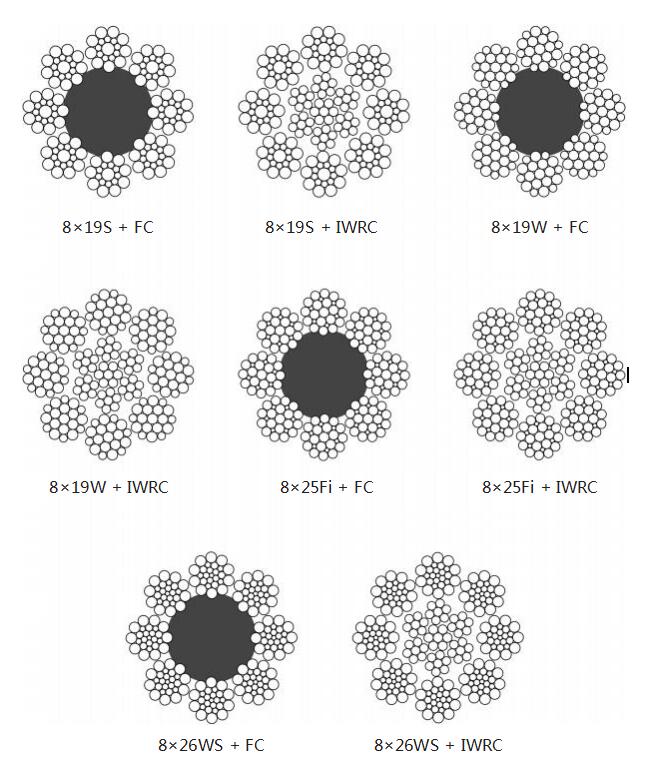 8×19S + FC

8×19S + IWRC

8×19W + FC

8×19W + IWRC

8×25Fi + FC

8×25Fi + IWRC

8×26WS + FC

8×26WS + IWRC